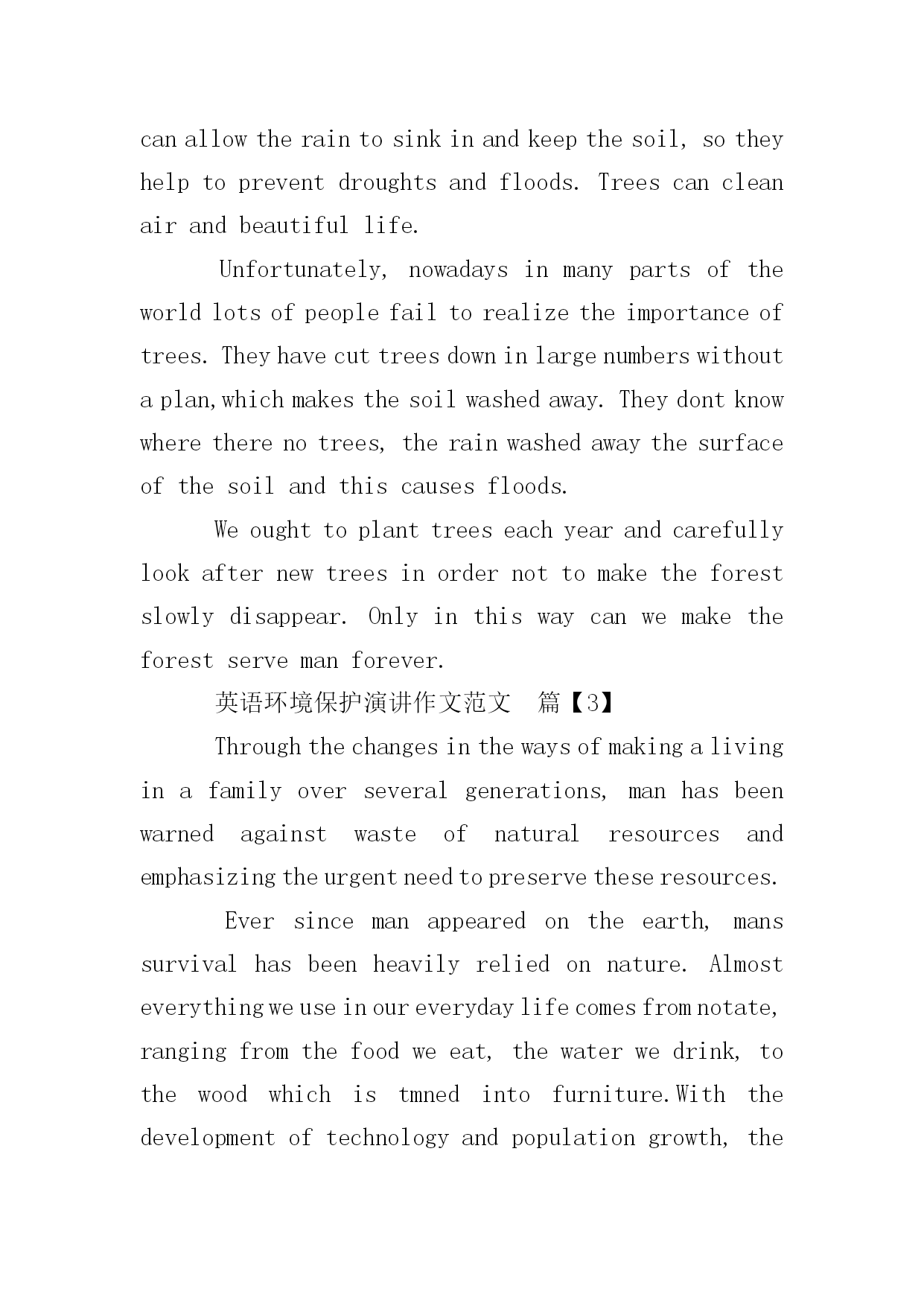 can allow the rain to sink in and keep the soil, so they help to prevent droughts and floods. Trees can clean air and beautiful life.

Unfortunately, nowadays in many parts of the world lots of people fail to realize the importance of trees. They have cut trees down in large numbers without a plan,which makes the soil washed away. They dont know where there no trees, the rain washed away the surface of the soil and this causes floods.

We ought to plant trees each year and carefully look after new trees in order not to make the forest slowly disappear. Only in this way can we make the forest serve man forever.

英语环境保护演讲作文范文 篇【3】

Through the changes in the ways of making a living in a family over several generations, man has been warned against waste of natural resources and emphasizing the urgent need to preserve these resources.

Ever since man appeared on the earth, mans survival has been heavily relied on nature. Almost everything we use in our everyday life comes from notate, ranging from the food we eat, the water we drink, to the wood which is tmned into furniture.With the development of technology and population growth, the